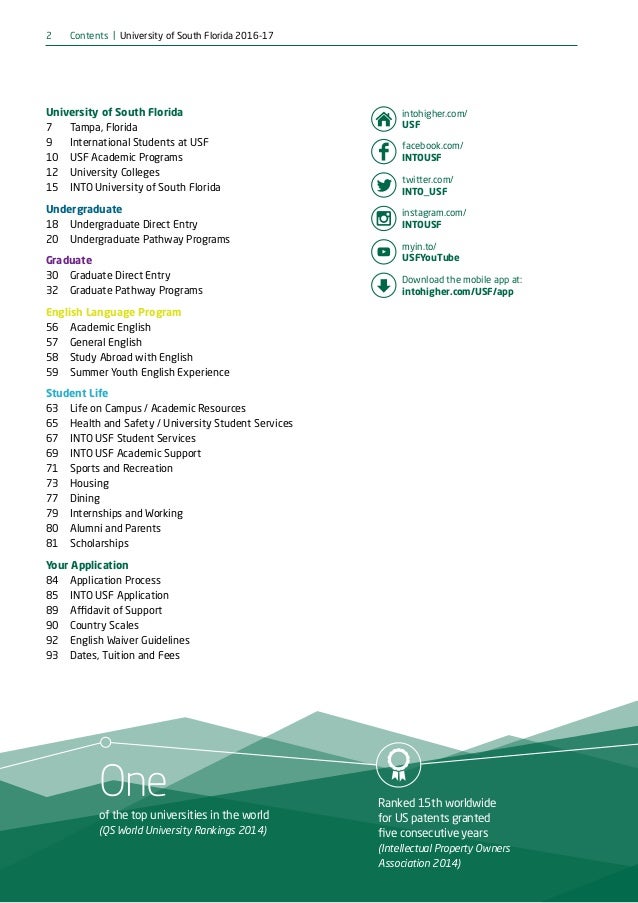 2 Contents | University of South Florida 2016-17

University of South Florida
7 Tampa, Florida
9 International Students at USF
10 USF Academic Programs
12 University Colleges
15 INTO University of South Florida

Undergraduate
18 Undergraduate Direct Entry
20 Undergraduate Pathway Programs

Graduate
30 Graduate Direct Entry
32 Graduate Pathway Programs

English Language Program
56 Academic English
57 General English
58 Study Abroad with English
59 Summer Youth English Experience

Student Life
63 Life on Campus / Academic Resources
65 Health and Safety / University Student Services
67 INTO USF Student Services
69 INTO USF Academic Support
71 Sports and Recreation
73 Housing
77 Dining
79 Internships and Working
80 Alumni and Parents
81 Scholarships

Your Application
84 Application Process
85 INTO USF Application
89 Affidavit of Support
90 Country Scales
92 English Waiver Guidelines
93 Dates, Tuition and Fees

intohigher.com/
USF

facebook.com/
INTOUSF

twitter.com/
INTO_USF

instagram.com/
INTOUSF

myin.to/
USFYouTube

Download the mobile app at:
intohigher.com/USF/app

One
of the top universities in the world
(QS World University Rankings 2014)

Ranked 15th worldwide for US patents granted five consecutive years
(Intellectual Property Owners Association 2014)